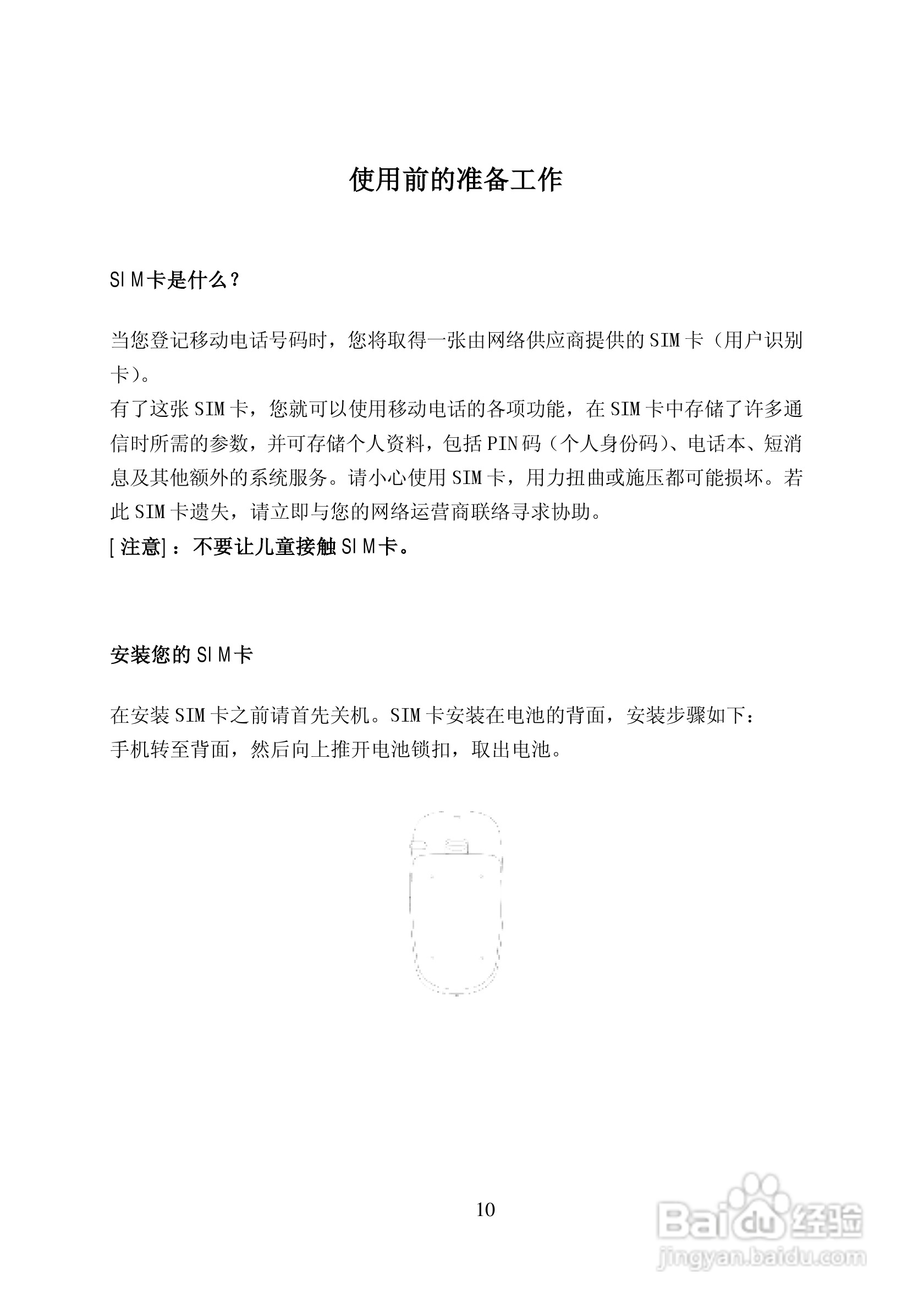 使用前的准备工作

SIM卡是什么？

当您登记移动电话号码时，您将取得一张由网络供应商提供的SIM卡（用户识别卡）。
有了这张SIM卡，您就可以使用移动电话的各项功能，在SIM卡中存储了许多通信时所需的参数，并可存储个人资料，包括PIN码（个人身份码）、电话本、短消息及其他额外的系统服务。请小心使用SIM卡，用力扭曲或施压都可能损坏。若此SIM卡遗失，请立即与您的网络运营商联络寻求协助。
[注意]：不要让儿童接触SIM卡。

安装您的SIM卡

在安装SIM卡之前请首先关机。SIM卡安装在电池的背面，安装步骤如下：
手机转至背面，然后向上推开电池锁扣，取出电池。

10

Baidu经验
jingyan.baidu.com